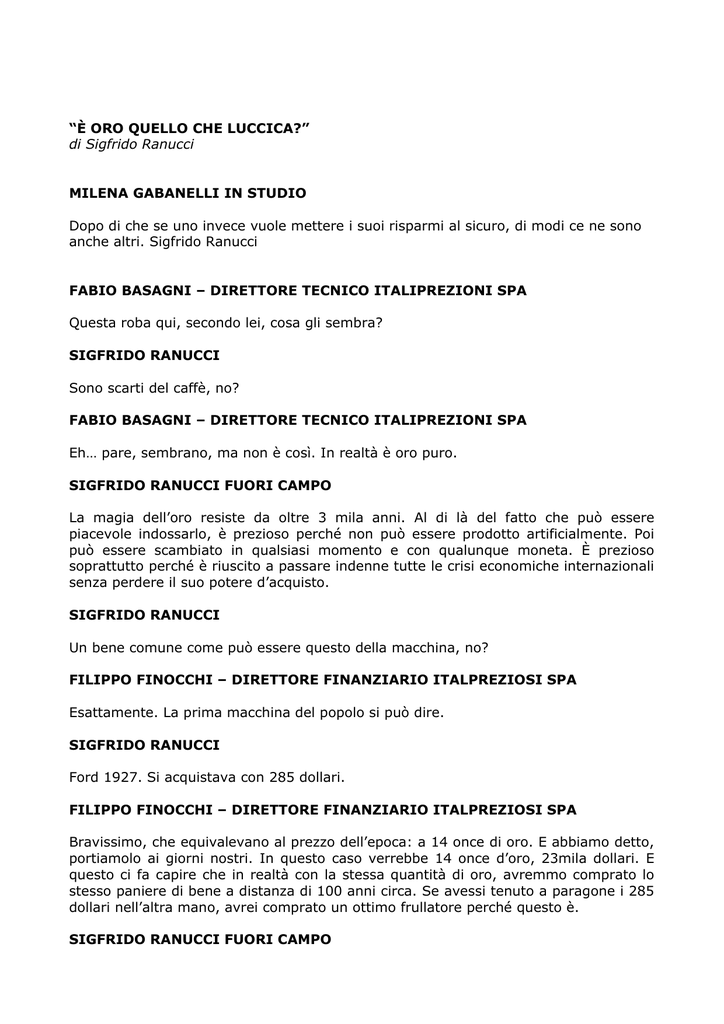 “È ORO QUELLO CHE LUCCICA?”
di Sigfrido Ranucci

MILENA GABANELLI IN STUDIO

Dopo di che se uno invece vuole mettere i suoi risparmi al sicuro, di modi ce ne sono anche altri. Sigfrido Ranucci

FABIO BASAGNI – DIRETTORE TECNICO ITALIPREZIONI SPA

Questa roba qui, secondo lei, cosa gli sembra?

SIGFRIDO RANUCCI

Sono scarti del caffè, no?

FABIO BASAGNI – DIRETTORE TECNICO ITALIPREZIONI SPA

Eh… pare, sembrano, ma non è così. In realtà è oro puro.

SIGFRIDO RANUCCI FUORI CAMPO

La magia dell’oro resiste da oltre 3 mila anni. Al di là del fatto che può essere piacevole indossarlo, è prezioso perché non può essere prodotto artificialmente. Poi può essere scambiato in qualsiasi momento e con qualunque moneta. È prezioso soprattutto perché è riuscito a passare indenne tutte le crisi economiche internazionali senza perdere il suo potere d’acquisto.

SIGFRIDO RANUCCI

Un bene comune come può essere questo della macchina, no?

FILIPPO FINOCCHI – DIRETTORE FINANZIARIO ITALPREZIOSI SPA

Esattamente. La prima macchina del popolo si può dire.

SIGFRIDO RANUCCI

Ford 1927. Si acquistava con 285 dollari.

FILIPPO FINOCCHI – DIRETTORE FINANZIARIO ITALPREZIOSI SPA

Bravissimo, che equivalevano al prezzo dell’epoca: a 14 once di oro. E abbiamo detto, portiamolo ai giorni nostri. In questo caso verrebbe 14 once d’oro, 23mila dollari. E questo ci fa capire che in realtà con la stessa quantità di oro, avremmo comprato lo stesso paniere di bene a distanza di 100 anni circa. Se avessi tenuto a paragone i 285 dollari nell’altra mano, avrei comprato un ottimo frullatore perché questo è.

SIGFRIDO RANUCCI FUORI CAMPO